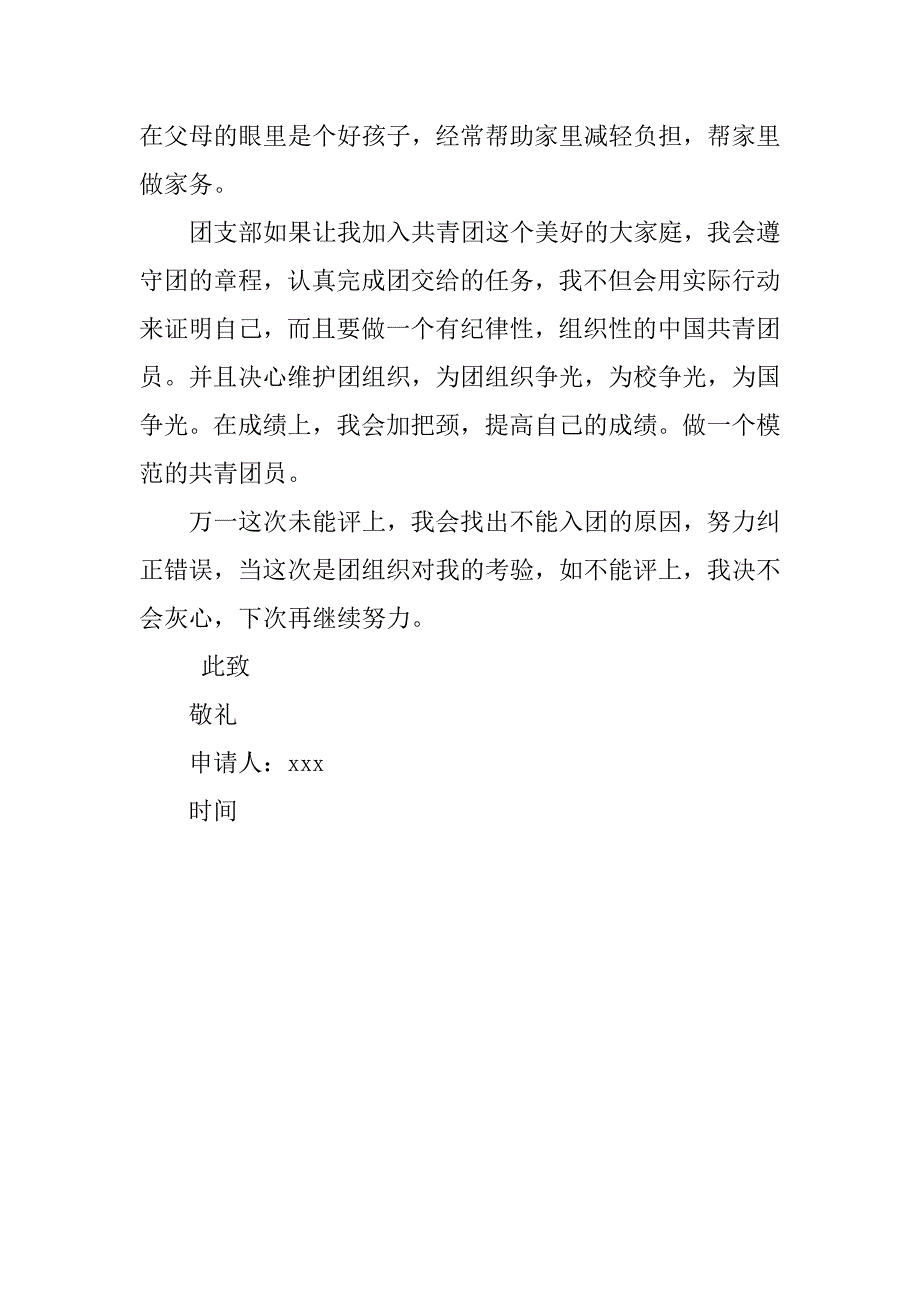 在父母的眼里是个好孩子，经常帮助家里减轻负担，帮家里做家务。

团支部如果让我加入共青团这个美好的大家庭，我会遵守团的章程，认真完成团交给的任务，我不但会用实际行动来证明自己，而且要做一个有纪律性，组织性的中国共青团员。并且决心维护团组织，为团组织争光，为校争光，为国争光。在成绩上，我会加把颈，提高自己的成绩。做一个模范的共青团员。

万一这次未能评上，我会找出不能入团的原因，努力纠正错误，当这次是团组织对我的考验，如不能评上，我决不会灰心，下次再继续努力。

此致

敬礼

申请人：xxx

时间